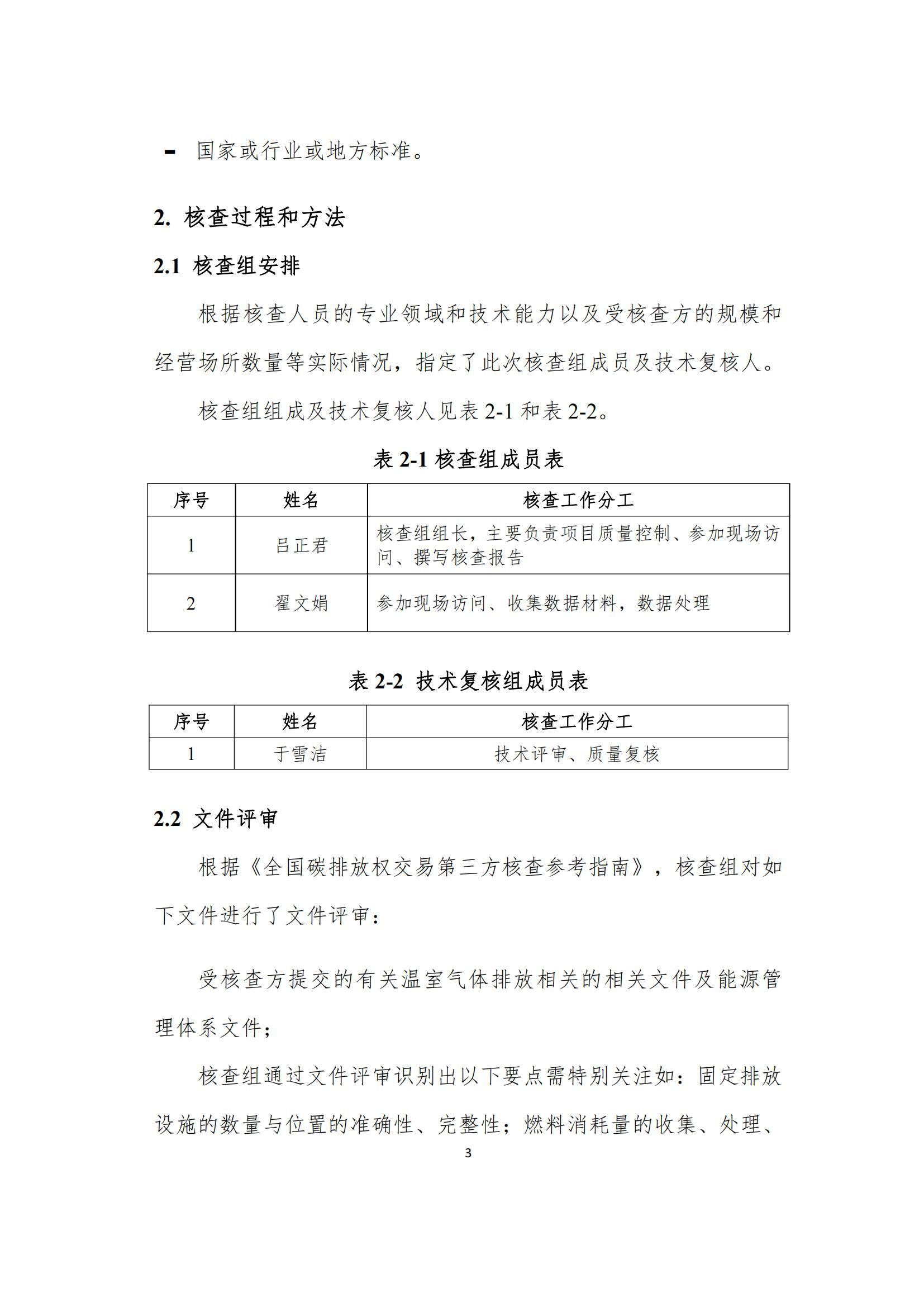 - 国家或行业或地方标准。

2. 核查过程和方法

2.1 核查组安排

根据核查人员的专业领域和技术能力以及受核查方的规模和经营场所数量等实际情况，指定了此次核查组成员及技术复核人。

核查组组成及技术复核人见表 2-1 和表 2-2。

表 2-1 核查组成员表

| 序号 | 姓名 | 核查工作分工 |
|---|---|---|
| 1 | 吕正君 | 核查组组长，主要负责项目质量控制、参加现场访问、撰写核查报告 |
| 2 | 翟文娟 | 参加现场访问、收集数据材料，数据处理 |

表 2-2 技术复核组成员表

| 序号 | 姓名 | 核查工作分工 |
|---|---|---|
| 1 | 于雪洁 | 技术评审、质量复核 |

2.2 文件评审

根据《全国碳排放权交易第三方核查参考指南》，核查组对如下文件进行了文件评审：

受核查方提交的有关温室气体排放相关的相关文件及能源管理体系文件；

核查组通过文件评审识别出以下要点需特别关注如：固定排放设施的数量与位置的准确性、完整性；燃料消耗量的收集、处理、

3